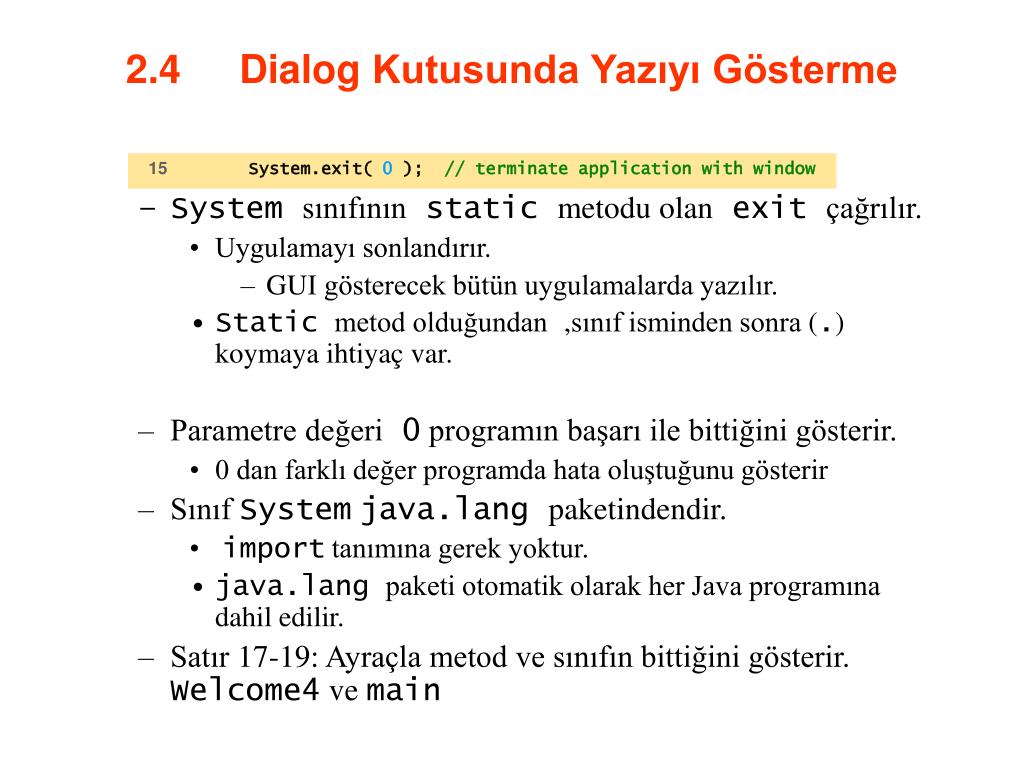 2.4 Dialog Kutusunda Yazıyı Gösterme

15 System.exit( 0 ); // terminate application with window

– System sınıfının static metodu olan exit çağrılır.
• Uygulamayı sonlandırır.
– GUI gösterecek bütün uygulamalarda yazılır.
• Static metod olduğundan ,sınıf isminden sonra (.) koymaya ihtiyaç var.

– Parametre değeri 0 programın başarı ile bittiğini gösterir.
• 0 dan farklı değer programda hata oluştuğunu gösterir
– Sınıf System java.lang paketindendir.
• import tanımına gerek yoktur.
• java.lang paketi otomatik olarak her Java programına dahil edilir.
– Satır 17-19: Ayraçla metod ve sınıfın bittiğini gösterir. Welcome4 ve main